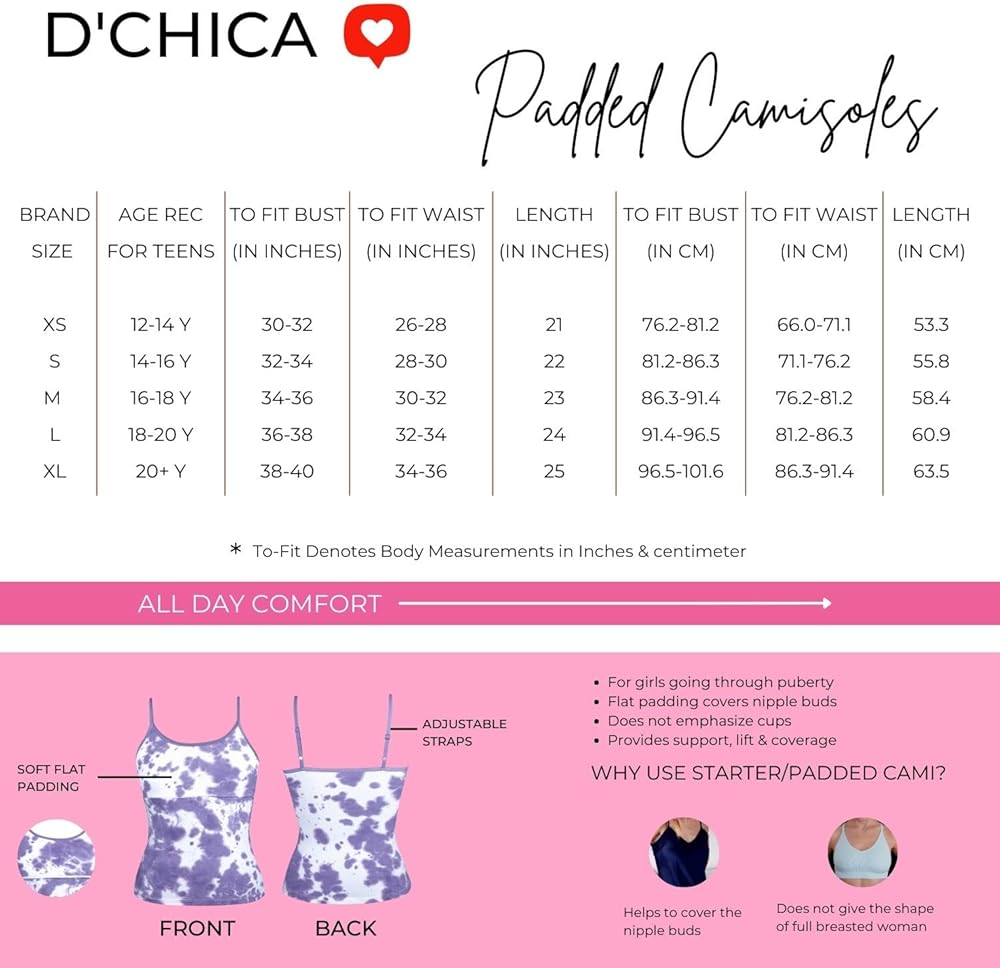 D'CHICA

Padded Camisoles

| BRAND SIZE | AGE REC FOR TEENS | TO FIT BUST (IN INCHES) | TO FIT WAIST (IN INCHES) | LENGTH (IN INCHES) | TO FIT BUST (IN CM) | TO FIT WAIST (IN CM) | LENGTH (IN CM) |
|---|---|---|---|---|---|---|---|
| XS | 12-14 Y | 30-32 | 26-28 | 21 | 76.2-81.2 | 66.0-71.1 | 53.3 |
| S | 14-16 Y | 32-34 | 28-30 | 22 | 81.2-86.3 | 71.1-76.2 | 55.8 |
| M | 16-18 Y | 34-36 | 30-32 | 23 | 86.3-91.4 | 76.2-81.2 | 58.4 |
| L | 18-20 Y | 36-38 | 32-34 | 24 | 91.4-96.5 | 81.2-86.3 | 60.9 |
| XL | 20+ Y | 38-40 | 34-36 | 25 | 96.5-101.6 | 86.3-91.4 | 63.5 |

* To-Fit Denotes Body Measurements in Inches & centimeter

ALL DAY COMFORT

SOFT FLAT PADDING

ADJUSTABLE STRAPS

FRONT

BACK

• For girls going through puberty
• Flat padding covers nipple buds
• Does not emphasize cups
• Provides support, lift & coverage

WHY USE STARTER/PADDED CAMI?

Helps to cover the nipple buds

Does not give the shape of full breasted woman